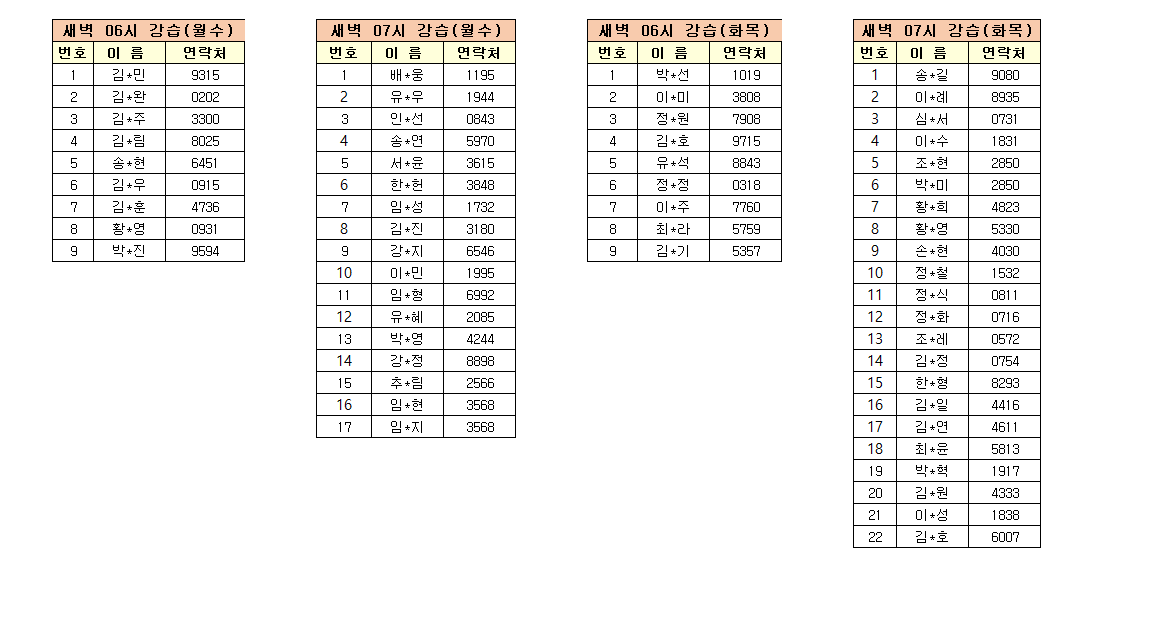 새벽 06시 강습(월수)

| 번호 | 이 름 | 연락처 |
|---|---|---|
| 1 | 김*민 | 9315 |
| 2 | 김*완 | 0202 |
| 3 | 김*주 | 3300 |
| 4 | 김*림 | 8025 |
| 5 | 송*현 | 6451 |
| 6 | 김*우 | 0915 |
| 7 | 김*훈 | 4736 |
| 8 | 황*영 | 0931 |
| 9 | 박*진 | 9594 |

새벽 07시 강습(월수)

| 번호 | 이 름 | 연락처 |
|---|---|---|
| 1 | 배*웅 | 1195 |
| 2 | 유*우 | 1944 |
| 3 | 인*선 | 0843 |
| 4 | 송*연 | 5970 |
| 5 | 서*윤 | 3615 |
| 6 | 한*헌 | 3848 |
| 7 | 임*성 | 1732 |
| 8 | 김*진 | 3180 |
| 9 | 강*지 | 6546 |
| 10 | 이*민 | 1995 |
| 11 | 임*형 | 6992 |
| 12 | 유*혜 | 2085 |
| 13 | 박*영 | 4244 |
| 14 | 강*정 | 8898 |
| 15 | 추*림 | 2566 |
| 16 | 임*현 | 3568 |
| 17 | 임*지 | 3568 |

새벽 06시 강습(화목)

| 번호 | 이 름 | 연락처 |
|---|---|---|
| 1 | 박*선 | 1019 |
| 2 | 이*미 | 3808 |
| 3 | 정*원 | 7908 |
| 4 | 김*호 | 9715 |
| 5 | 유*석 | 8843 |
| 6 | 정*정 | 0318 |
| 7 | 이*주 | 7760 |
| 8 | 최*라 | 5759 |
| 9 | 김*기 | 5357 |

새벽 07시 강습(화목)

| 번호 | 이 름 | 연락처 |
|---|---|---|
| 1 | 송*길 | 9080 |
| 2 | 이*례 | 8935 |
| 3 | 심*서 | 0731 |
| 4 | 이*수 | 1831 |
| 5 | 조*현 | 2850 |
| 6 | 박*미 | 2850 |
| 7 | 황*희 | 4823 |
| 8 | 황*영 | 5330 |
| 9 | 손*현 | 4030 |
| 10 | 정*철 | 1532 |
| 11 | 정*식 | 0811 |
| 12 | 정*화 | 0716 |
| 13 | 조*례 | 0572 |
| 14 | 김*정 | 0754 |
| 15 | 한*형 | 8293 |
| 16 | 김*일 | 4416 |
| 17 | 김*연 | 4611 |
| 18 | 최*윤 | 5813 |
| 19 | 박*혁 | 1917 |
| 20 | 김*원 | 4333 |
| 21 | 이*성 | 1838 |
| 22 | 김*호 | 6007 |